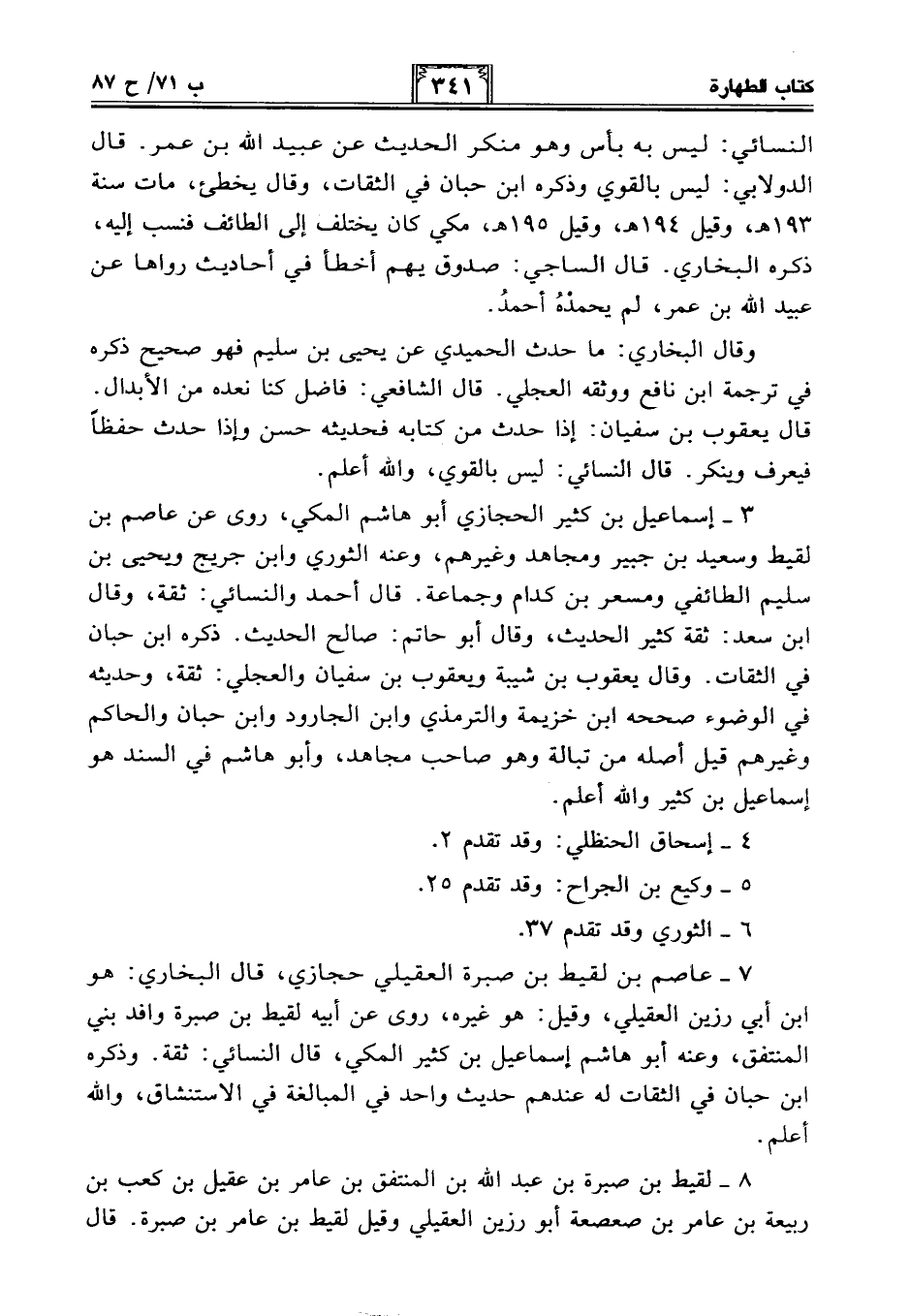 كتاب الطهارة ٣٤١ ب ٧١/ ح ٨٧

النسائي: ليس به بأس وهو منكر الحديث عن عبيد الله بن عمر. قال الدولابي: ليس بالقوي وذكره ابن حبان في الثقات، وقال يخطئ، مات سنة ١٩٣هـ، وقيل ١٩٤هـ، وقيل ١٩٥هـ، مكي كان يختلف إلى الطائف فنسب إليه، ذكره البخاري. قال الساجي: صدوق يهم أخطأ في أحاديث رواها عن عبيد الله بن عمر، لم يحمدْهُ أحمدُ.

وقال البخاري: ما حدث الحميدي عن يحيى بن سليم فهو صحيح ذكره في ترجمة ابن نافع ووثقه العجلي. قال الشافعي: فاضل كنا نعده من الأبدال. قال يعقوب بن سفيان: إذا حدث من كتابه فحديثه حسن وإذا حدث حفظاً فيعرف وينكر. قال النسائي: ليس بالقوي، والله أعلم.

٣ ـ إسماعيل بن كثير الحجازي أبو هاشم المكي، روى عن عاصم بن لقيط وسعيد بن جبير ومجاهد وغيرهم، وعنه الثوري وابن جريج ويحيى بن سليم الطائفي ومسعر بن كدام وجماعة. قال أحمد والنسائي: ثقة، وقال ابن سعد: ثقة كثير الحديث، وقال أبو حاتم: صالح الحديث. ذكره ابن حبان في الثقات. وقال يعقوب بن شيبة ويعقوب بن سفيان والعجلي: ثقة، وحديثه في الوضوء صححه ابن خزيمة والترمذي وابن الجارود وابن حبان والحاكم وغيرهم قيل أصله من تبالة وهو صاحب مجاهد، وأبو هاشم في السند هو إسماعيل بن كثير والله أعلم.

٤ ـ إسحاق الحنظلي: وقد تقدم ٢.

٥ ـ وكيع بن الجراح: وقد تقدم ٢٥.

٦ ـ الثوري وقد تقدم ٣٧.

٧ ـ عاصم بن لقيط بن صبرة العقيلي حجازي، قال البخاري: هو ابن أبي رزين العقيلي، وقيل: هو غيره، روى عن أبيه لقيط بن صبرة وافد بني المنتفق، وعنه أبو هاشم إسماعيل بن كثير المكي، قال النسائي: ثقة. وذكره ابن حبان في الثقات له عندهم حديث واحد في المبالغة في الاستنشاق، والله أعلم.

٨ ـ لقيط بن صبرة بن عبد الله بن المنتفق بن عامر بن عقيل بن كعب بن ربيعة بن عامر بن صعصعة أبو رزين العقيلي وقيل لقيط بن عامر بن صبرة. قال